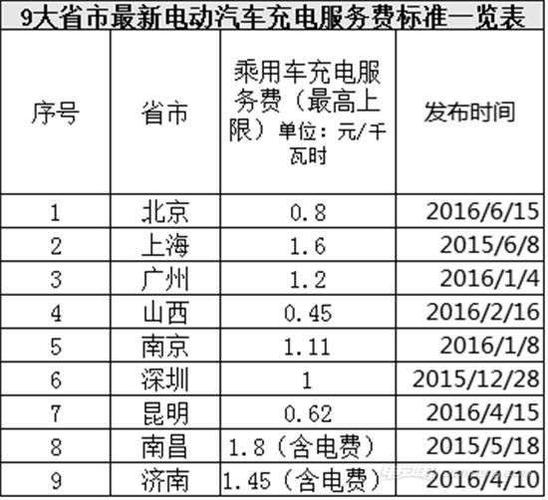 9大省市最新电动汽车充电服务费标准一览表

| 序号 | 省市 | 乘用车充电服务费（最高上限）单位：元/千瓦时 | 发布时间 |
|---|---|---|---|
| 1 | 北京 | 0.8 | 2016/6/15 |
| 2 | 上海 | 1.6 | 2015/6/8 |
| 3 | 广州 | 1.2 | 2016/1/4 |
| 4 | 山西 | 0.45 | 2016/2/16 |
| 5 | 南京 | 1.11 | 2016/1/8 |
| 6 | 深圳 | 1 | 2015/12/28 |
| 7 | 昆明 | 0.62 | 2016/4/15 |
| 8 | 南昌 | 1.8（含电费） | 2015/5/18 |
| 9 | 济南 | 1.45（含电费） | 2016/4/10 |